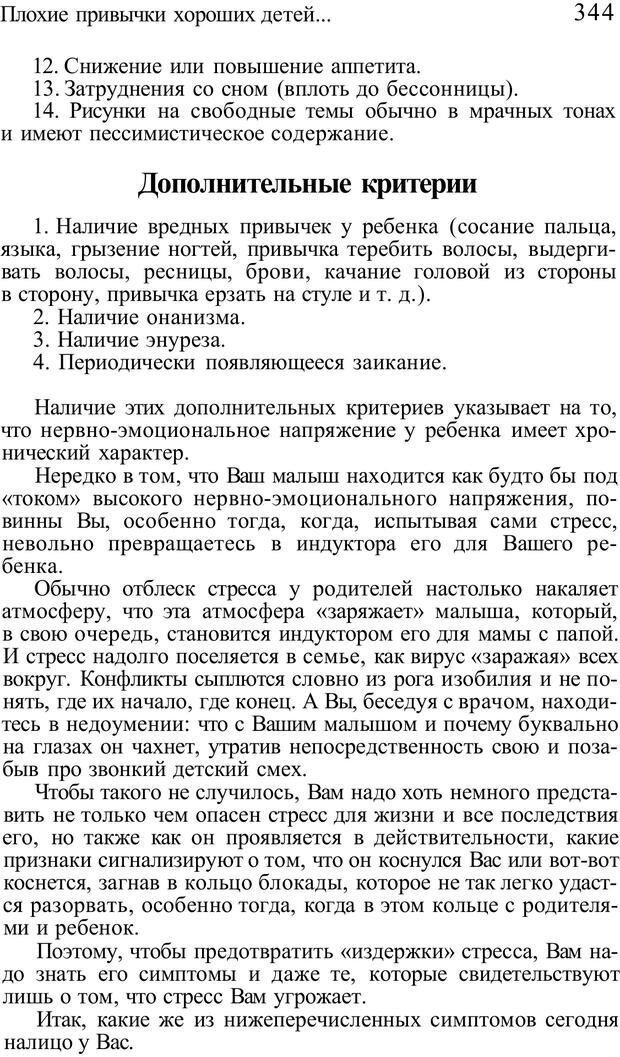 Плохие привычки хороших детей... 344

12. Снижение или повышение аппетита.
13. Затруднения со сном (вплоть до бессонницы).
14. Рисунки на свободные темы обычно в мрачных тонах и имеют пессимистическое содержание.

Дополнительные критерии

1. Наличие вредных привычек у ребенка (сосание пальца, языка, грызение ногтей, привычка теребить волосы, выдергивать волосы, ресницы, брови, качание головой из стороны в сторону, привычка ерзать на стуле и т. д.).
2. Наличие онанизма.
3. Наличие энуреза.
4. Периодически появляющееся заикание.

Наличие этих дополнительных критериев указывает на то, что нервно-эмоциональное напряжение у ребенка имеет хронический характер.

Нередко в том, что Ваш малыш находится как будто бы под «током» высокого нервно-эмоционального напряжения, повинны Вы, особенно тогда, когда, испытывая сами стресс, невольно превращаетесь в индуктора его для Вашего ребенка.

Обычно отблеск стресса у родителей настолько накаляет атмосферу, что эта атмосфера «заряжает» малыша, который, в свою очередь, становится индуктором его для мамы с папой. И стресс надолго поселяется в семье, как вирус «заражая» всех вокруг. Конфликты сыплются словно из рога изобилия и не понять, где их начало, где конец. А Вы, беседуя с врачом, находитесь в недоумении: что с Вашим малышом и почему буквально на глазах он чахнет, утратив непосредственность свою и позабыв про звонкий детский смех.

Чтобы такого не случилось, Вам надо хоть немного представить не только чем опасен стресс для жизни и все последствия его, но также как он проявляется в действительности, какие признаки сигнализируют о том, что он коснулся Вас или вот-вот коснется, загнав в кольцо блокады, которое не так легко удастся разорвать, особенно тогда, когда в этом кольце с родителями и ребенок.

Поэтому, чтобы предотвратить «издержки» стресса, Вам надо знать его симптомы и даже те, которые свидетельствуют лишь о том, что стресс Вам угрожает.

Итак, какие же из нижеперечисленных симптомов сегодня налицо у Вас.